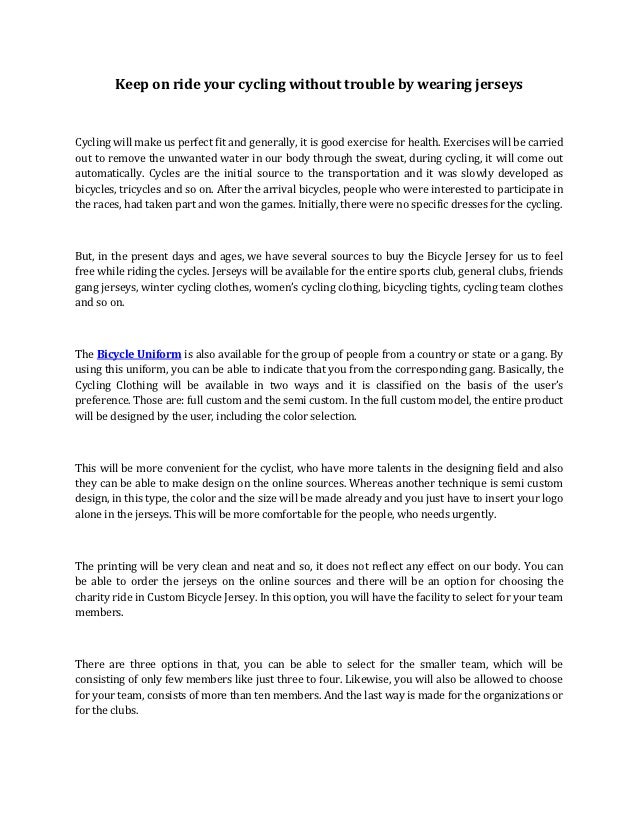 Keep on ride your cycling without trouble by wearing jerseys

Cycling will make us perfect fit and generally, it is good exercise for health. Exercises will be carried out to remove the unwanted water in our body through the sweat, during cycling, it will come out automatically. Cycles are the initial source to the transportation and it was slowly developed as bicycles, tricycles and so on. After the arrival bicycles, people who were interested to participate in the races, had taken part and won the games. Initially, there were no specific dresses for the cycling.

But, in the present days and ages, we have several sources to buy the Bicycle Jersey for us to feel free while riding the cycles. Jerseys will be available for the entire sports club, general clubs, friends gang jerseys, winter cycling clothes, women's cycling clothing, bicycling tights, cycling team clothes and so on.

The Bicycle Uniform is also available for the group of people from a country or state or a gang. By using this uniform, you can be able to indicate that you from the corresponding gang. Basically, the Cycling Clothing will be available in two ways and it is classified on the basis of the user's preference. Those are: full custom and the semi custom. In the full custom model, the entire product will be designed by the user, including the color selection.

This will be more convenient for the cyclist, who have more talents in the designing field and also they can be able to make design on the online sources. Whereas another technique is semi custom design, in this type, the color and the size will be made already and you just have to insert your logo alone in the jerseys. This will be more comfortable for the people, who needs urgently.

The printing will be very clean and neat and so, it does not reflect any effect on our body. You can be able to order the jerseys on the online sources and there will be an option for choosing the charity ride in Custom Bicycle Jersey. In this option, you will have the facility to select for your team members.

There are three options in that, you can be able to select for the smaller team, which will be consisting of only few members like just three to four. Likewise, you will also be allowed to choose for your team, consists of more than ten members. And the last way is made for the organizations or for the clubs.